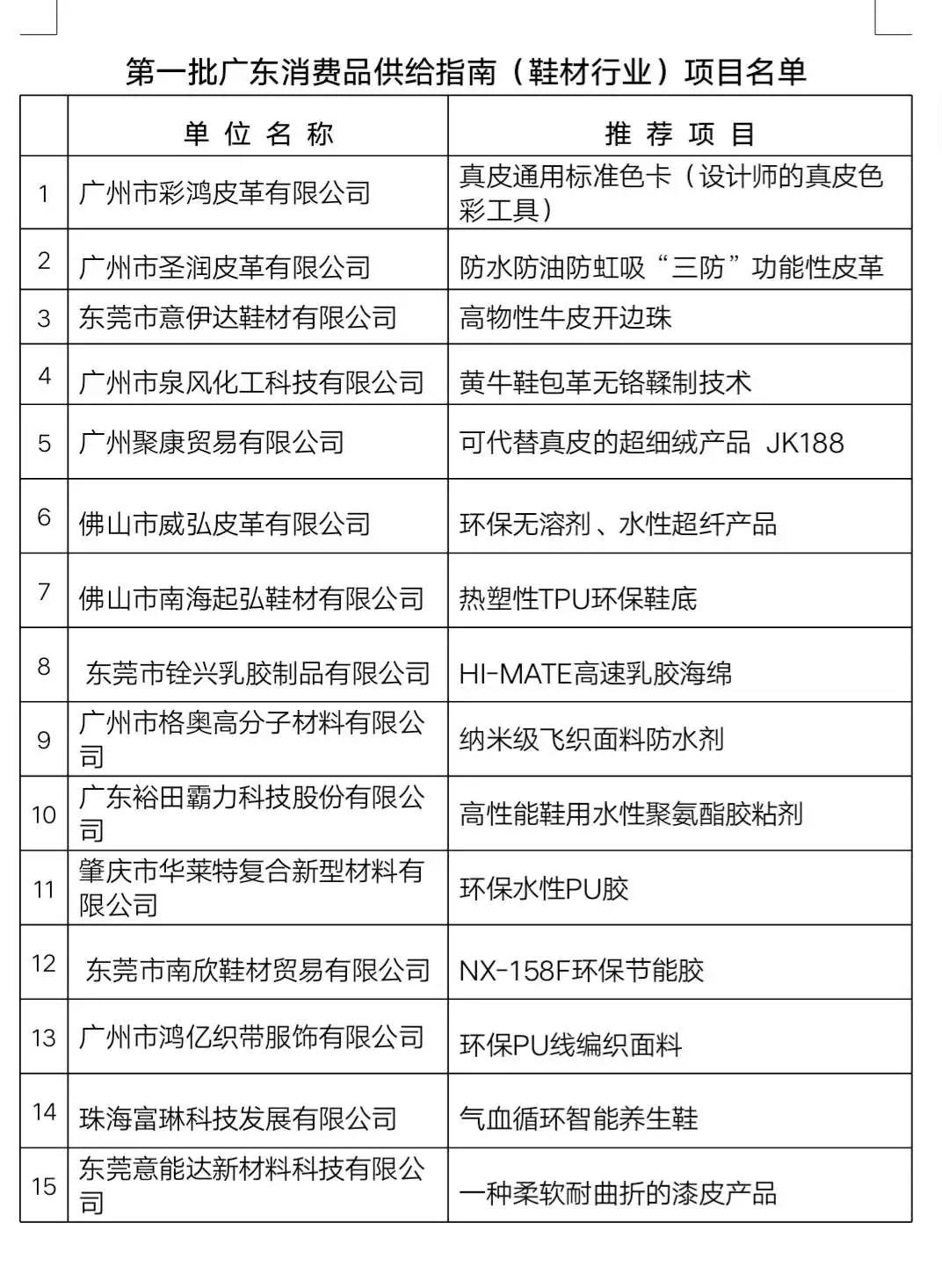 第一批广东消费品供给指南（鞋材行业）项目名单

|  | 单 位 名 称 | 推 荐 项 目 |
|---|---|---|
| 1 | 广州市彩鸿皮革有限公司 | 真皮通用标准色卡（设计师的真皮色彩工具） |
| 2 | 广州市圣润皮革有限公司 | 防水防油防虹吸“三防”功能性皮革 |
| 3 | 东莞市意伊达鞋材有限公司 | 高物性牛皮开边珠 |
| 4 | 广州市泉风化工科技有限公司 | 黄牛鞋包革无铬鞣制技术 |
| 5 | 广州聚康贸易有限公司 | 可代替真皮的超细绒产品 JK188 |
| 6 | 佛山市威弘皮革有限公司 | 环保无溶剂、水性超纤产品 |
| 7 | 佛山市南海起弘鞋材有限公司 | 热塑性TPU环保鞋底 |
| 8 | 东莞市铨兴乳胶制品有限公司 | HI-MATE高速乳胶海绵 |
| 9 | 广州市格奥高分子材料有限公司 | 纳米级飞织面料防水剂 |
| 10 | 广东裕田霸力科技股份有限公司 | 高性能鞋用水性聚氨酯胶粘剂 |
| 11 | 肇庆市华莱特复合新型材料有限公司 | 环保水性PU胶 |
| 12 | 东莞市南欣鞋材贸易有限公司 | NX-158F环保节能胶 |
| 13 | 广州市鸿亿织带服饰有限公司 | 环保PU线编织面料 |
| 14 | 珠海富琳科技发展有限公司 | 气血循环智能养生鞋 |
| 15 | 东莞意能达新材料科技有限公司 | 一种柔软耐曲折的漆皮产品 |